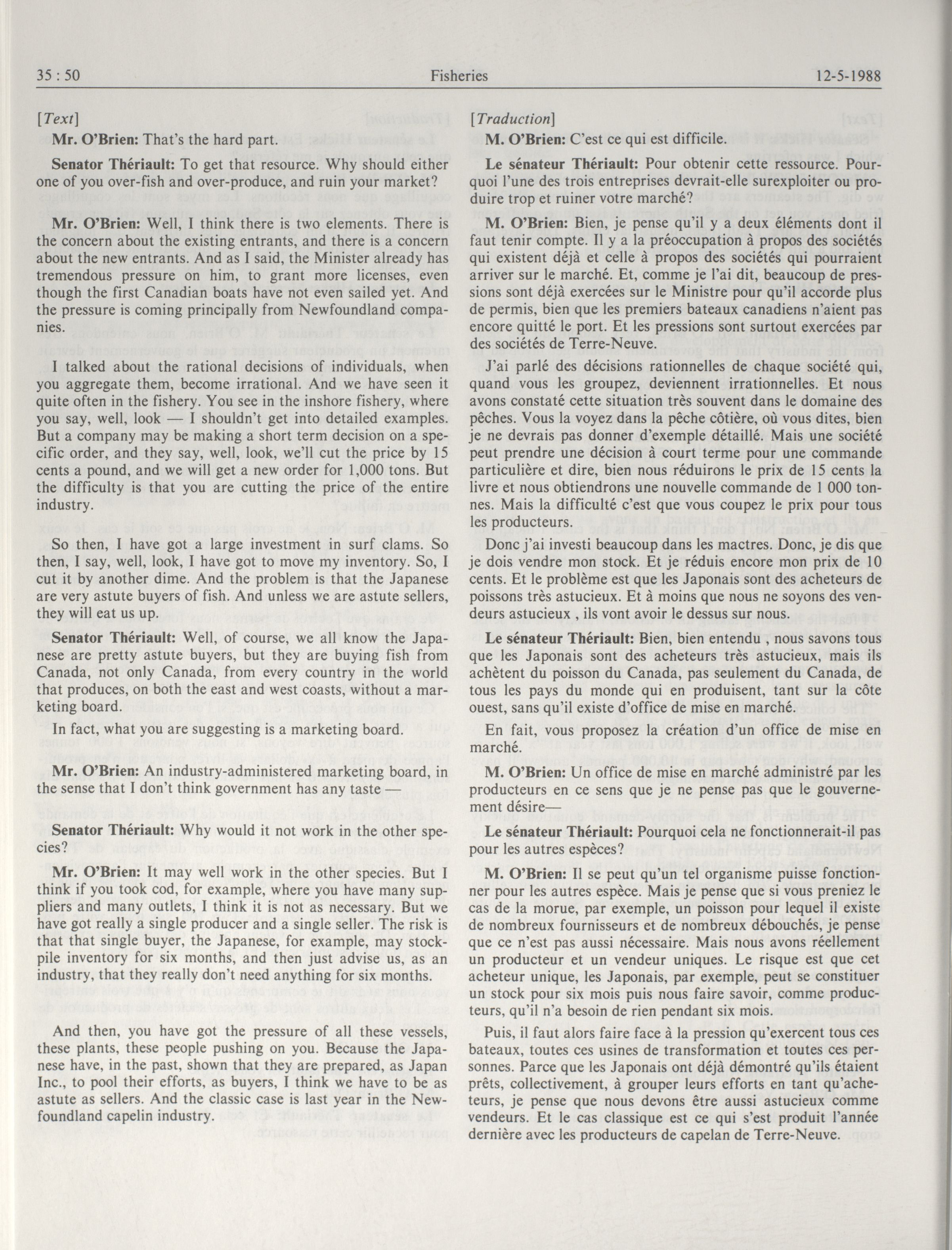 35 : 50 Fisheries 12-5-1988

[Text]

Mr. O'Brien: That's the hard part.

Senator Thériault: To get that resource. Why should either one of you over-fish and over-produce, and ruin your market?

Mr. O'Brien: Well, I think there is two elements. There is the concern about the existing entrants, and there is a concern about the new entrants. And as I said, the Minister already has tremendous pressure on him, to grant more licenses, even though the first Canadian boats have not even sailed yet. And the pressure is coming principally from Newfoundland companies.

I talked about the rational decisions of individuals, when you aggregate them, become irrational. And we have seen it quite often in the fishery. You see in the inshore fishery, where you say, well, look — I shouldn't get into detailed examples. But a company may be making a short term decision on a specific order, and they say, well, look, we'll cut the price by 15 cents a pound, and we will get a new order for 1,000 tons. But the difficulty is that you are cutting the price of the entire industry.

So then, I have got a large investment in surf clams. So then, I say, well, look, I have got to move my inventory. So, I cut it by another dime. And the problem is that the Japanese are very astute buyers of fish. And unless we are astute sellers, they will eat us up.

Senator Thériault: Well, of course, we all know the Japanese are pretty astute buyers, but they are buying fish from Canada, not only Canada, from every country in the world that produces, on both the east and west coasts, without a marketing board.

In fact, what you are suggesting is a marketing board.

Mr. O'Brien: An industry-administered marketing board, in the sense that I don't think government has any taste —

Senator Thériault: Why would it not work in the other species?

Mr. O'Brien: It may well work in the other species. But I think if you took cod, for example, where you have many suppliers and many outlets, I think it is not as necessary. But we have got really a single producer and a single seller. The risk is that that single buyer, the Japanese, for example, may stockpile inventory for six months, and then just advise us, as an industry, that they really don't need anything for six months.

And then, you have got the pressure of all these vessels, these plants, these people pushing on you. Because the Japanese have, in the past, shown that they are prepared, as Japan Inc., to pool their efforts, as buyers, I think we have to be as astute as sellers. And the classic case is last year in the Newfoundland capelin industry.

[Traduction]

M. O'Brien: C'est ce qui est difficile.

Le sénateur Thériault: Pour obtenir cette ressource. Pourquoi l'une des trois entreprises devrait-elle surexploiter ou produire trop et ruiner votre marché?

M. O'Brien: Bien, je pense qu'il y a deux éléments dont il faut tenir compte. Il y a la préoccupation à propos des sociétés qui existent déjà et celle à propos des sociétés qui pourraient arriver sur le marché. Et, comme je l'ai dit, beaucoup de pressions sont déjà exercées sur le Ministre pour qu'il accorde plus de permis, bien que les premiers bateaux canadiens n'aient pas encore quitté le port. Et les pressions sont surtout exercées par des sociétés de Terre-Neuve.

J'ai parlé des décisions rationnelles de chaque société qui, quand vous les groupez, deviennent irrationnelles. Et nous avons constaté cette situation très souvent dans le domaine des pêches. Vous la voyez dans la pêche côtière, où vous dites, bien je ne devrais pas donner d'exemple détaillé. Mais une société peut prendre une décision à court terme pour une commande particulière et dire, bien nous réduirons le prix de 15 cents la livre et nous obtiendrons une nouvelle commande de 1 000 tonnes. Mais la difficulté c'est que vous coupez le prix pour tous les producteurs.

Donc j'ai investi beaucoup dans les mactres. Donc, je dis que je dois vendre mon stock. Et je réduis encore mon prix de 10 cents. Et le problème est que les Japonais sont des acheteurs de poissons très astucieux. Et à moins que nous ne soyons des vendeurs astucieux , ils vont avoir le dessus sur nous.

Le sénateur Thériault: Bien, bien entendu , nous savons tous que les Japonais sont des acheteurs très astucieux, mais ils achètent du poisson du Canada, pas seulement du Canada, de tous les pays du monde qui en produisent, tant sur la côte ouest, sans qu'il existe d'office de mise en marché.

En fait, vous proposez la création d'un office de mise en marché.

M. O'Brien: Un office de mise en marché administré par les producteurs en ce sens que je ne pense pas que le gouvernement désire—

Le sénateur Thériault: Pourquoi cela ne fonctionnerait-il pas pour les autres espèces?

M. O'Brien: Il se peut qu'un tel organisme puisse fonctionner pour les autres espèce. Mais je pense que si vous preniez le cas de la morue, par exemple, un poisson pour lequel il existe de nombreux fournisseurs et de nombreux débouchés, je pense que ce n'est pas aussi nécessaire. Mais nous avons réellement un producteur et un vendeur uniques. Le risque est que cet acheteur unique, les Japonais, par exemple, peut se constituer un stock pour six mois puis nous faire savoir, comme producteurs, qu'il n'a besoin de rien pendant six mois.

Puis, il faut alors faire face à la pression qu'exercent tous ces bateaux, toutes ces usines de transformation et toutes ces personnes. Parce que les Japonais ont déjà démontré qu'ils étaient prêts, collectivement, à grouper leurs efforts en tant qu'acheteurs, je pense que nous devons être aussi astucieux comme vendeurs. Et le cas classique est ce qui s'est produit l'année dernière avec les producteurs de capelan de Terre-Neuve.